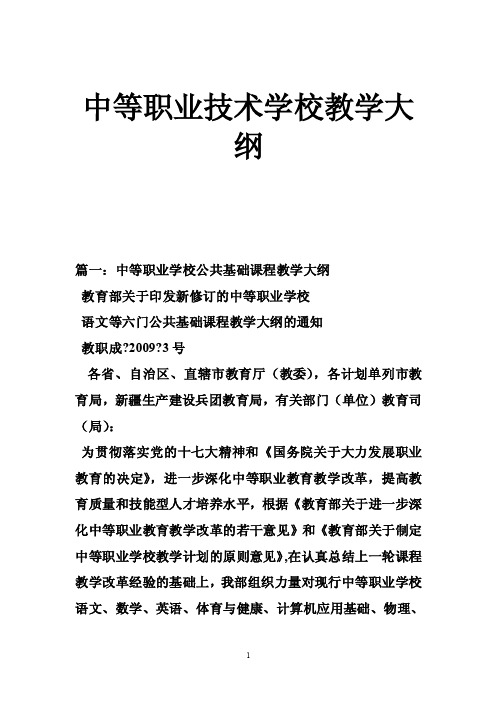 中等职业技术学校教学大纲

篇一：中等职业学校公共基础课程教学大纲

教育部关于印发新修订的中等职业学校

语文等六门公共基础课程教学大纲的通知

教职成?2009?3 号

各省、自治区、直辖市教育厅（教委），各计划单列市教育局，新疆生产建设兵团教育局，有关部门（单位）教育司（局）：

为贯彻落实党的十七大精神和《国务院关于大力发展职业教育的决定》，进一步深化中等职业教育教学改革，提高教育质量和技能型人才培养水平，根据《教育部关于进一步深化中等职业教育教学改革的若干意见》和《教育部关于制定中等职业学校教学计划的原则意见》,在认真总结上一轮课程教学改革经验的基础上，我部组织力量对现行中等职业学校语文、数学、英语、体育与健康、计算机应用基础、物理、

1